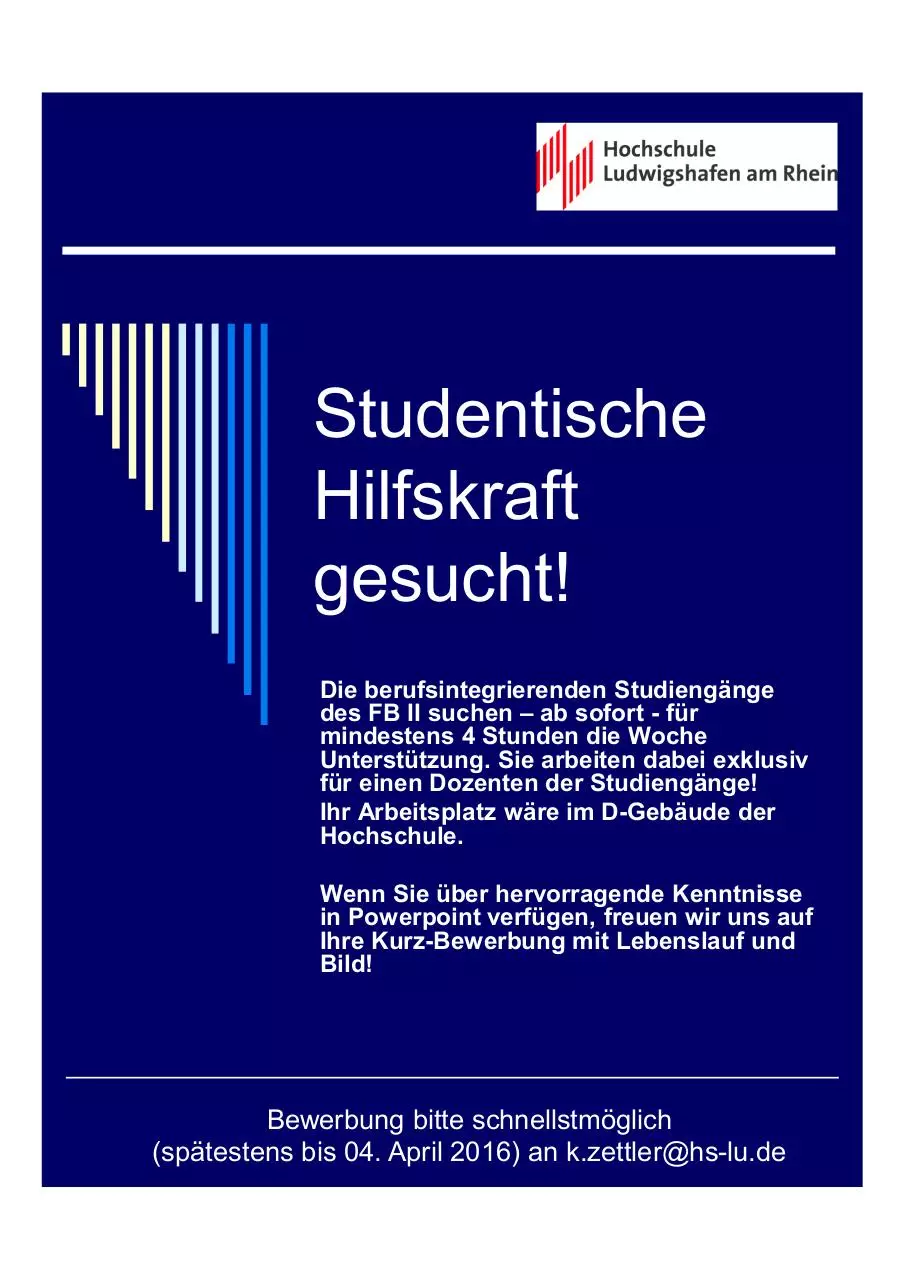 Hochschule
Ludwigshafen am Rhein

Studentische Hilfskraft gesucht!

Die berufsintegrierenden Studiengänge des FB II suchen – ab sofort - für mindestens 4 Stunden die Woche Unterstützung. Sie arbeiten dabei exklusiv für einen Dozenten der Studiengänge!

Ihr Arbeitsplatz wäre im D-Gebäude der Hochschule.

Wenn Sie über hervorragende Kenntnisse in Powerpoint verfügen, freuen wir uns auf Ihre Kurz-Bewerbung mit Lebenslauf und Bild!

Bewerbung bitte schnellstmöglich
(spätestens bis 04. April 2016) an k.zettler@hs-lu.de